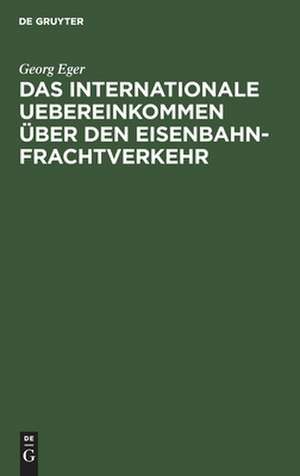 DE GRUYTER

Georg Eger

DAS INTERNATIONALE UEBEREINKOMMEN ÜBER DEN EISENBAHN-FRACHTVERKEHR

DE
G